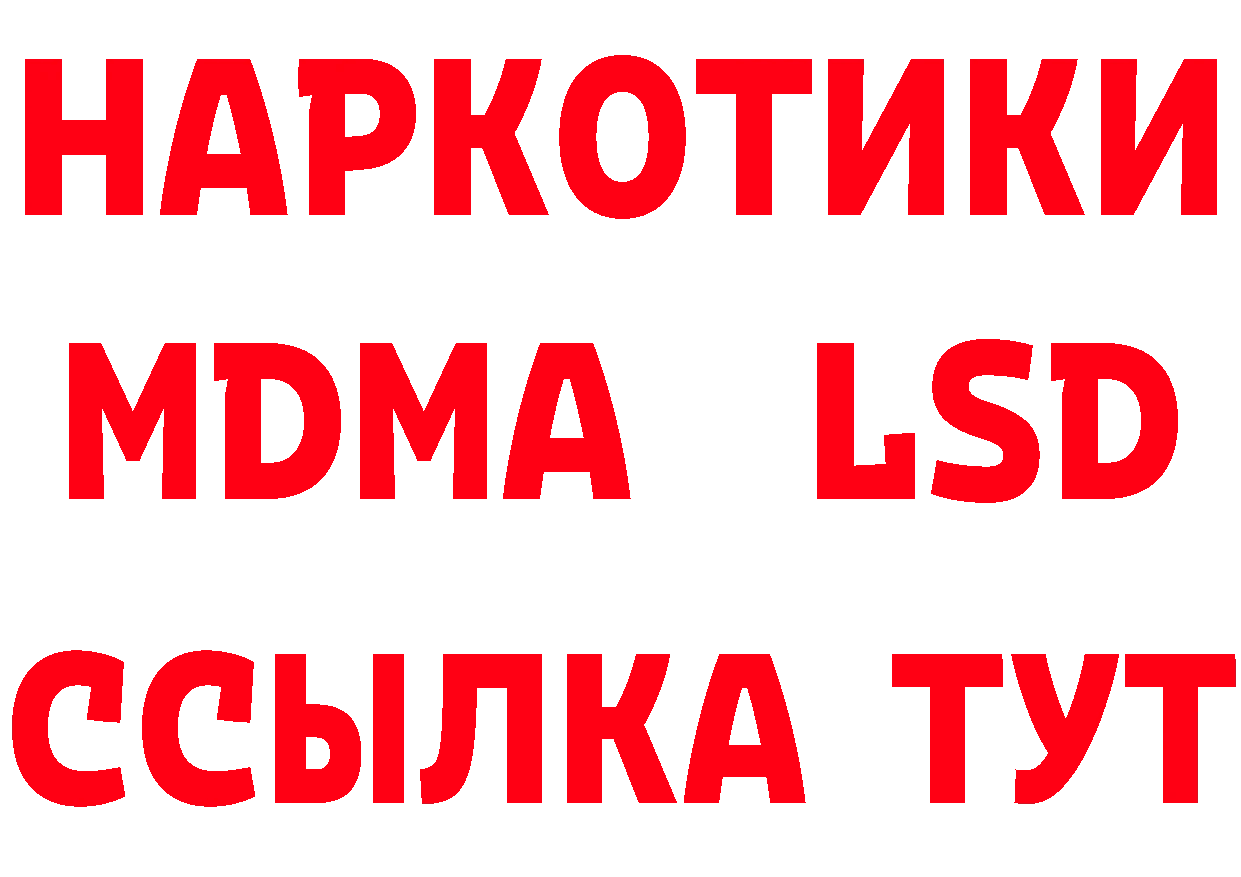 НАРКОТИКИ
MDMA LSD
ССЫЛКА ТУТ